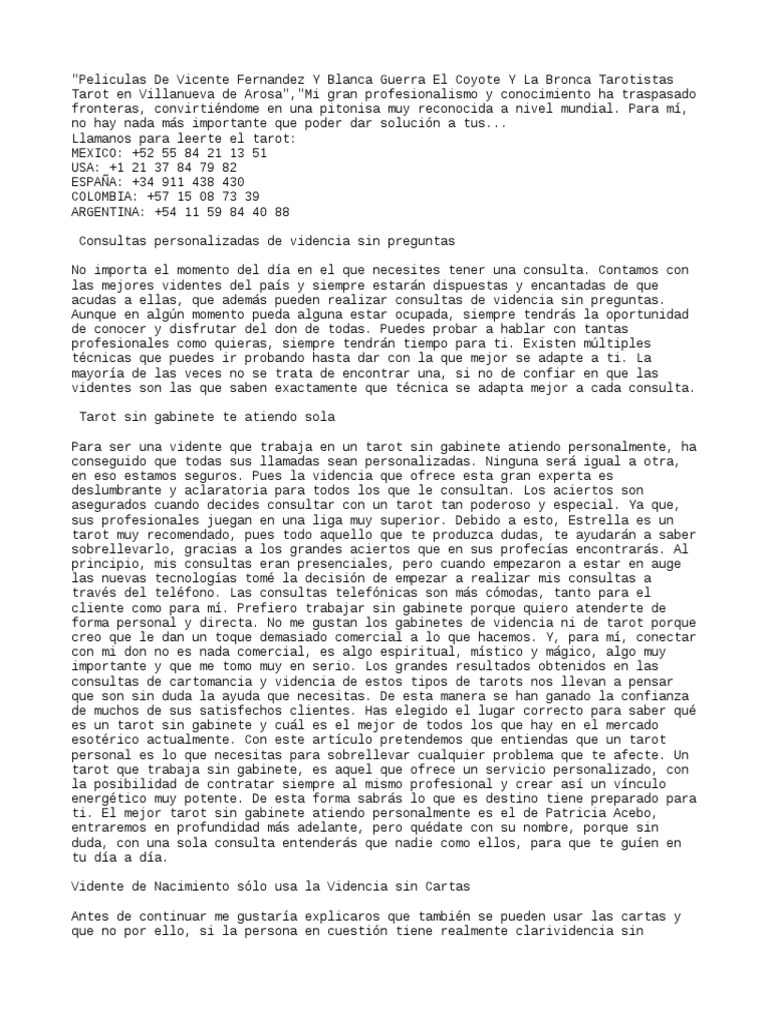 "Peliculas De Vicente Fernandez Y Blanca Guerra El Coyote Y La Bronca Tarotistas Tarot en Villanueva de Arosa","Mi gran profesionalismo y conocimiento ha traspasado fronteras, convirtiéndome en una pitonisa muy reconocida a nivel mundial. Para mí, no hay nada más importante que poder dar solución a tus...
Llamanos para leerte el tarot:
MEXICO: +52 55 84 21 13 51
USA: +1 21 37 84 79 82
ESPAÑA: +34 911 438 430
COLOMBIA: +57 15 08 73 39
ARGENTINA: +54 11 59 84 40 88

Consultas personalizadas de videncia sin preguntas

No importa el momento del día en el que necesites tener una consulta. Contamos con las mejores videntes del país y siempre estarán dispuestas y encantadas de que acudas a ellas, que además pueden realizar consultas de videncia sin preguntas. Aunque en algún momento pueda alguna estar ocupada, siempre tendrás la oportunidad de conocer y disfrutar del don de todas. Puedes probar a hablar con tantas profesionales como quieras, siempre tendrán tiempo para ti. Existen múltiples técnicas que puedes ir probando hasta dar con la que mejor se adapte a ti. La mayoría de las veces no se trata de encontrar una, si no de confiar en que las videntes son las que saben exactamente que técnica se adapta mejor a cada consulta.

Tarot sin gabinete te atiendo sola

Para ser una vidente que trabaja en un tarot sin gabinete atiendo personalmente, ha conseguido que todas sus llamadas sean personalizadas. Ninguna será igual a otra, en eso estamos seguros. Pues la videncia que ofrece esta gran experta es deslumbrante y aclaratoria para todos los que le consultan. Los aciertos son asegurados cuando decides consultar con un tarot tan poderoso y especial. Ya que, sus profesionales juegan en una liga muy superior. Debido a esto, Estrella es un tarot muy recomendado, pues todo aquello que te produzca dudas, te ayudarán a saber sobrellevarlo, gracias a los grandes aciertos que en sus profecías encontrarás. Al principio, mis consultas eran presenciales, pero cuando empezaron a estar en auge las nuevas tecnologías tomé la decisión de empezar a realizar mis consultas a través del teléfono. Las consultas telefónicas son más cómodas, tanto para el cliente como para mí. Prefiero trabajar sin gabinete porque quiero atenderte de forma personal y directa. No me gustan los gabinetes de videncia ni de tarot porque creo que le dan un toque demasiado comercial a lo que hacemos. Y, para mí, conectar con mi don no es nada comercial, es algo espiritual, místico y mágico, algo muy importante y que me tomo muy en serio. Los grandes resultados obtenidos en las consultas de cartomancia y videncia de estos tipos de tarots nos llevan a pensar que son sin duda la ayuda que necesitas. De esta manera se han ganado la confianza de muchos de sus satisfechos clientes. Has elegido el lugar correcto para saber qué es un tarot sin gabinete y cuál es el mejor de todos los que hay en el mercado esotérico actualmente. Con este artículo pretendemos que entiendas que un tarot personal es lo que necesitas para sobrellevar cualquier problema que te afecte. Un tarot que trabaja sin gabinete, es aquel que ofrece un servicio personalizado, con la posibilidad de contratar siempre al mismo profesional y crear así un vínculo energético muy potente. De esta forma sabrás lo que es destino tiene preparado para ti. El mejor tarot sin gabinete atiendo personalmente es el de Patricia Acebo, entraremos en profundidad más adelante, pero quédate con su nombre, porque sin duda, con una sola consulta entenderás que nadie como ellos, para que te guíen en tu día a día.

Vidente de Nacimiento sólo usa la Videncia sin Cartas

Antes de continuar me gustaría explicaros que también se pueden usar las cartas y que no por ello, si la persona en cuestión tiene realmente clarividencia sin